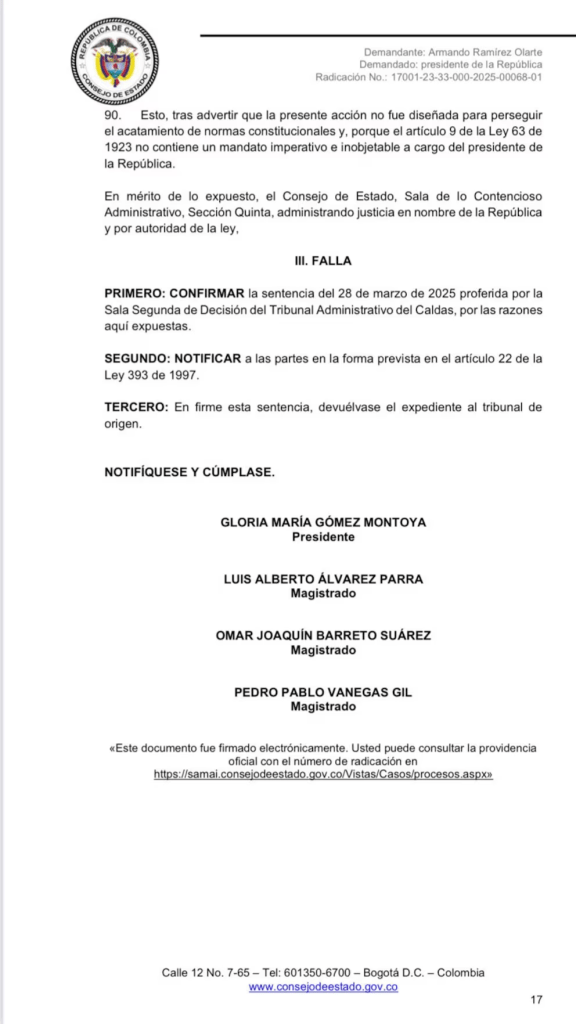 REPÚBLICA DE COLOMBIA
CONSEJO DE ESTADO

Demandante: Armando Ramírez Olarte
Demandado: presidente de la República
Radicación No.: 17001-23-33-000-2025-00068-01

90. Esto, tras advertir que la presente acción no fue diseñada para perseguir el acatamiento de normas constitucionales y, porque el artículo 9 de la Ley 63 de 1923 no contiene un mandato imperativo e inobjetable a cargo del presidente de la República.

En mérito de lo expuesto, el Consejo de Estado, Sala de lo Contencioso Administrativo, Sección Quinta, administrando justicia en nombre de la República y por autoridad de la ley,

III. FALLA

PRIMERO: CONFIRMAR la sentencia del 28 de marzo de 2025 proferida por la Sala Segunda de Decisión del Tribunal Administrativo del Caldas, por las razones aquí expuestas.

SEGUNDO: NOTIFICAR a las partes en la forma prevista en el artículo 22 de la Ley 393 de 1997.

TERCERO: En firme esta sentencia, devuélvase el expediente al tribunal de origen.

NOTIFÍQUESE Y CÚMPLASE.

GLORIA MARÍA GÓMEZ MONTOYA
Presidente

LUIS ALBERTO ÁLVAREZ PARRA
Magistrado

OMAR JOAQUÍN BARRETO SUÁREZ
Magistrado

PEDRO PABLO VANEGAS GIL
Magistrado

«Este documento fue firmado electrónicamente. Usted puede consultar la providencia oficial con el número de radicación en https://samai.consejodeestado.gov.co/Vistas/Casos/procesos.aspx»

Calle 12 No. 7-65 – Tel: 601350-6700 – Bogotá D.C. – Colombia
www.consejodeestado.gov.co

17